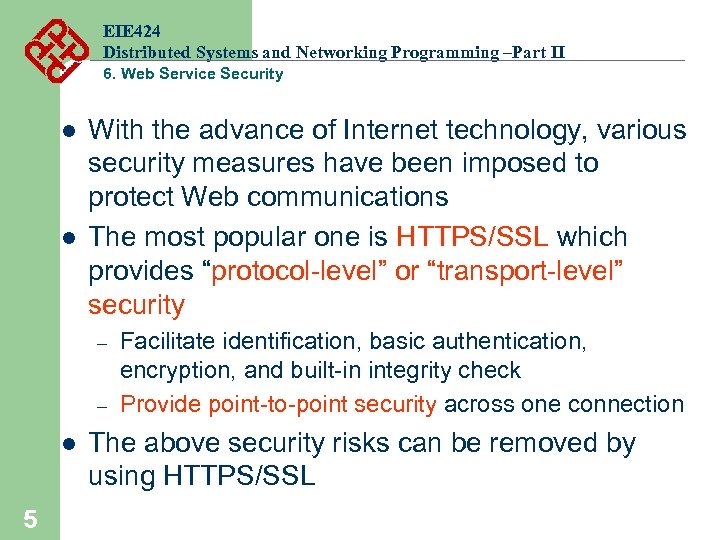 EIE424
Distributed Systems and Networking Programming –Part II
6. Web Service Security

• With the advance of Internet technology, various security measures have been imposed to protect Web communications
• The most popular one is HTTPS/SSL which provides "protocol-level" or "transport-level" security
– Facilitate identification, basic authentication, encryption, and built-in integrity check
– Provide point-to-point security across one connection
• The above security risks can be removed by using HTTPS/SSL

5